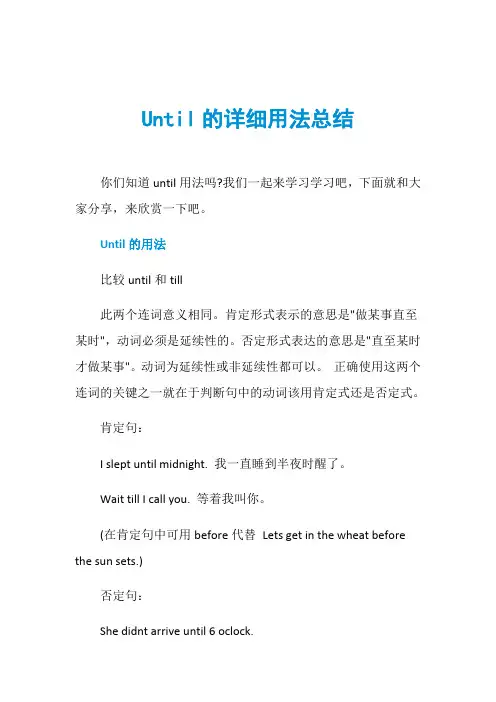 Until 的详细用法总结

你们知道 until 用法吗?我们一起来学习学习吧，下面就和大家分享，来欣赏一下吧。

Until 的用法

比较 until 和 till

此两个连词意义相同。肯定形式表示的意思是"做某事直至某时"，动词必须是延续性的。否定形式表达的意思是"直至某时才做某事"。动词为延续性或非延续性都可以。 正确使用这两个连词的关键之一就在于判断句中的动词该用肯定式还是否定式。

肯定句：

I slept until midnight. 我一直睡到半夜时醒了。

Wait till I call you. 等着我叫你。

(在肯定句中可用 before 代替 Lets get in the wheat before the sun sets.)

否定句：

She didnt arrive until 6 oclock.